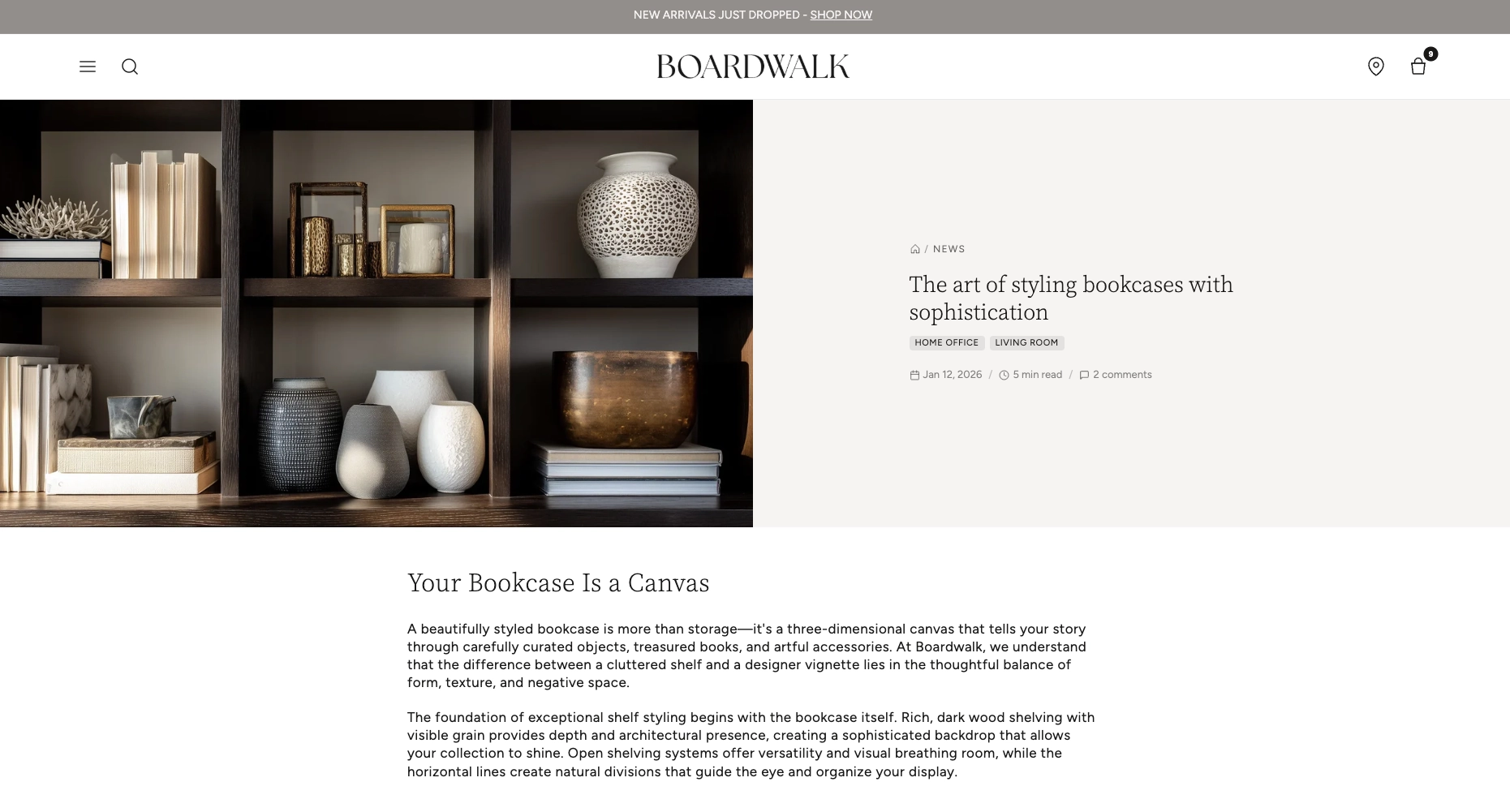 NEW ARRIVALS JUST DROPPED - SHOP NOW

BOARDWALK

9

/ NEWS

The art of styling bookcases with sophistication

HOME OFFICE LIVING ROOM

Jan 12, 2026 / 5 min read / 2 comments

Your Bookcase Is a Canvas

A beautifully styled bookcase is more than storage—it's a three-dimensional canvas that tells your story through carefully curated objects, treasured books, and artful accessories. At Boardwalk, we understand that the difference between a cluttered shelf and a designer vignette lies in the thoughtful balance of form, texture, and negative space.

The foundation of exceptional shelf styling begins with the bookcase itself. Rich, dark wood shelving with visible grain provides depth and architectural presence, creating a sophisticated backdrop that allows your collection to shine. Open shelving systems offer versatility and visual breathing room, while the horizontal lines create natural divisions that guide the eye and organize your display.